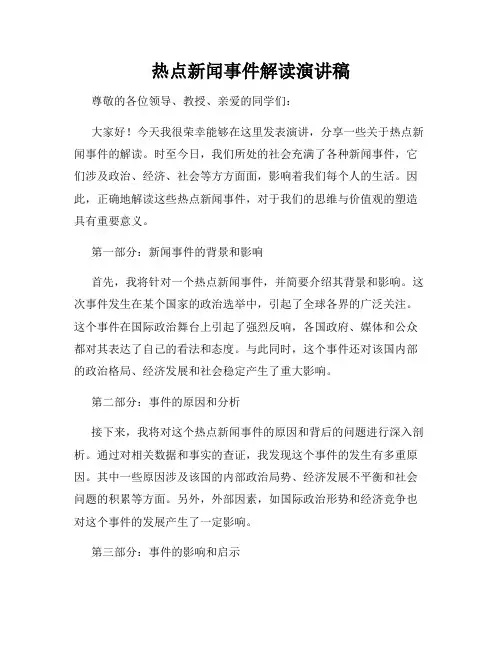 热点新闻事件解读演讲稿

尊敬的各位领导、教授、亲爱的同学们：

大家好！今天我很荣幸能够在这里发表演讲，分享一些关于热点新闻事件的解读。时至今日，我们所处的社会充满了各种新闻事件，它们涉及政治、经济、社会等方方面面，影响着我们每个人的生活。因此，正确地解读这些热点新闻事件，对于我们的思维与价值观的塑造具有重要意义。

第一部分：新闻事件的背景和影响

首先，我将针对一个热点新闻事件，并简要介绍其背景和影响。这次事件发生在某个国家的政治选举中，引起了全球各界的广泛关注。这个事件在国际政治舞台上引起了强烈反响，各国政府、媒体和公众都对其表达了自己的看法和态度。与此同时，这个事件还对该国内部的政治格局、经济发展和社会稳定产生了重大影响。

第二部分：事件的原因和分析

接下来，我将对这个热点新闻事件的原因和背后的问题进行深入剖析。通过对相关数据和事实的查证，我发现这个事件的发生有多重原因。其中一些原因涉及该国的内部政治局势、经济发展不平衡和社会问题的积累等方面。另外，外部因素，如国际政治形势和经济竞争也对这个事件的发展产生了一定影响。

第三部分：事件的影响和启示